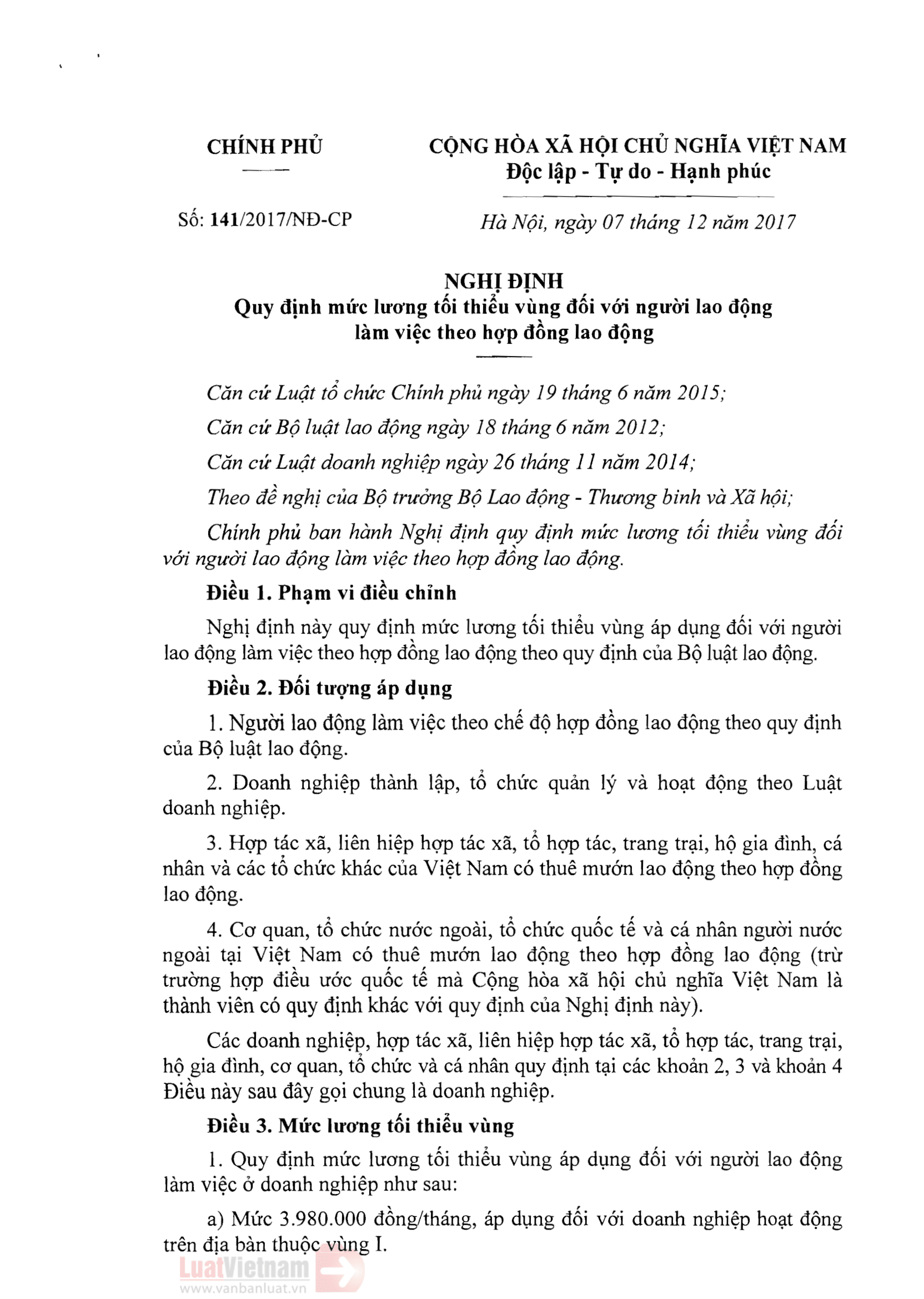 CHÍNH PHỦ

CỘNG HÒA XÃ HỘI CHỦ NGHĨA VIỆT NAM
Độc lập - Tự do - Hạnh phúc

Số: 141/2017/NĐ-CP

Hà Nội, ngày 07 tháng 12 năm 2017

NGHỊ ĐỊNH
Quy định mức lương tối thiểu vùng đối với người lao động làm việc theo hợp đồng lao động

Căn cứ Luật tổ chức Chính phủ ngày 19 tháng 6 năm 2015;

Căn cứ Bộ luật lao động ngày 18 tháng 6 năm 2012;

Căn cứ Luật doanh nghiệp ngày 26 tháng 11 năm 2014;

Theo đề nghị của Bộ trưởng Bộ Lao động - Thương binh và Xã hội;

Chính phủ ban hành Nghị định quy định mức lương tối thiểu vùng đối với người lao động làm việc theo hợp đồng lao động.

Điều 1. Phạm vi điều chỉnh

Nghị định này quy định mức lương tối thiểu vùng áp dụng đối với người lao động làm việc theo hợp đồng lao động theo quy định của Bộ luật lao động.

Điều 2. Đối tượng áp dụng

1. Người lao động làm việc theo chế độ hợp đồng lao động theo quy định của Bộ luật lao động.

2. Doanh nghiệp thành lập, tổ chức quản lý và hoạt động theo Luật doanh nghiệp.

3. Hợp tác xã, liên hiệp hợp tác xã, tổ hợp tác, trang trại, hộ gia đình, cá nhân và các tổ chức khác của Việt Nam có thuê mướn lao động theo hợp đồng lao động.

4. Cơ quan, tổ chức nước ngoài, tổ chức quốc tế và cá nhân người nước ngoài tại Việt Nam có thuê mướn lao động theo hợp đồng lao động (trừ trường hợp điều ước quốc tế mà Cộng hòa xã hội chủ nghĩa Việt Nam là thành viên có quy định khác với quy định của Nghị định này).

Các doanh nghiệp, hợp tác xã, liên hiệp hợp tác xã, tổ hợp tác, trang trại, hộ gia đình, cơ quan, tổ chức và cá nhân quy định tại các khoản 2, 3 và khoản 4 Điều này sau đây gọi chung là doanh nghiệp.

Điều 3. Mức lương tối thiểu vùng

1. Quy định mức lương tối thiểu vùng áp dụng đối với người lao động làm việc ở doanh nghiệp như sau:

a) Mức 3.980.000 đồng/tháng, áp dụng đối với doanh nghiệp hoạt động trên địa bàn thuộc vùng I.

LuatVietnam
www.vanbanluat.vn